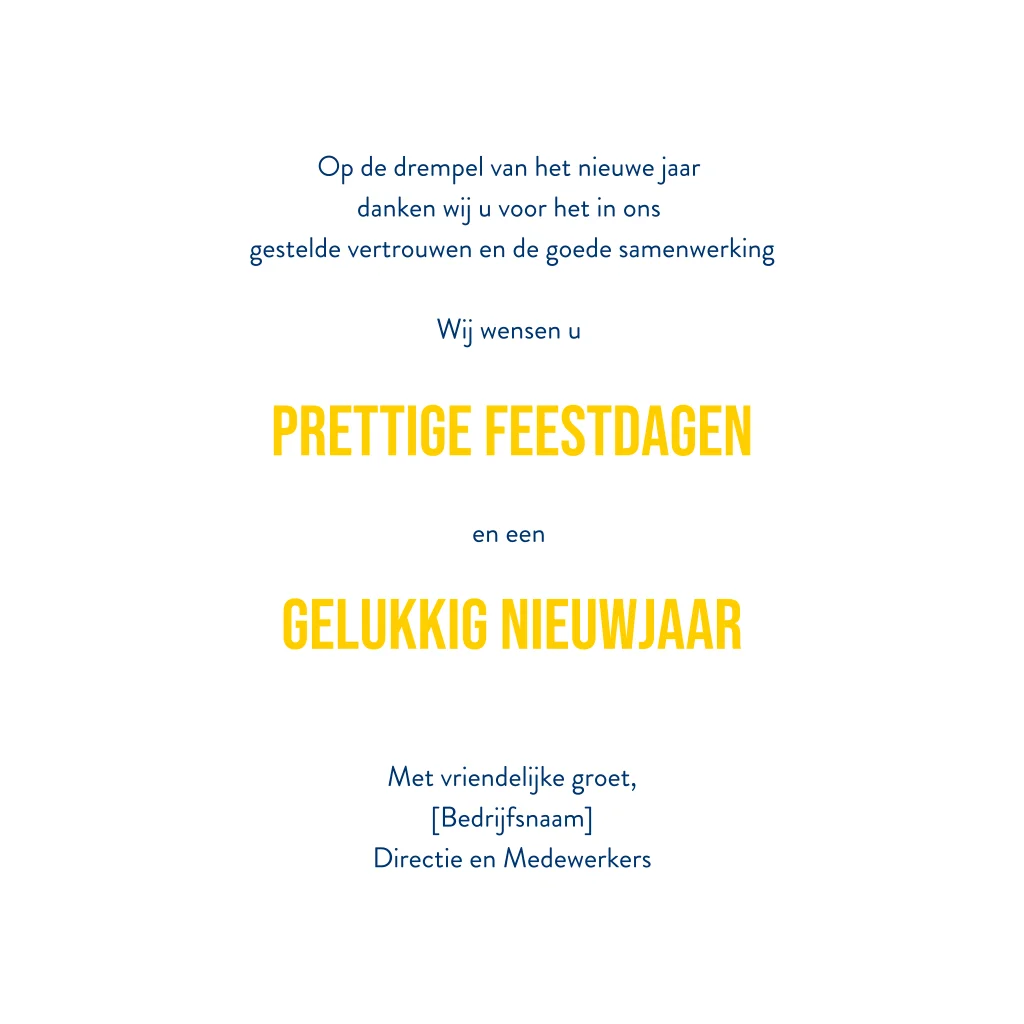 Op de drempel van het nieuwe jaar
danken wij u voor het in ons
gestelde vertrouwen en de goede samenwerking

Wij wensen u

PRETTIGE FEESTDAGEN

en een

GELUKKIG NIEUWJAAR

Met vriendelijke groet,
[Bedrijfsnaam]
Directie en Medewerkers